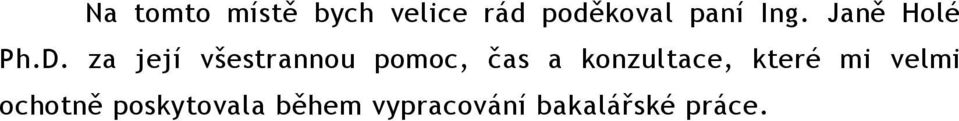 Na tomto místě bych velice rád poděkoval paní Ing. Janě Holé Ph.D. za její všestrannou pomoc, čas a konzultace, které mi velmi ochotně poskytovala během vypracování bakalářské práce.